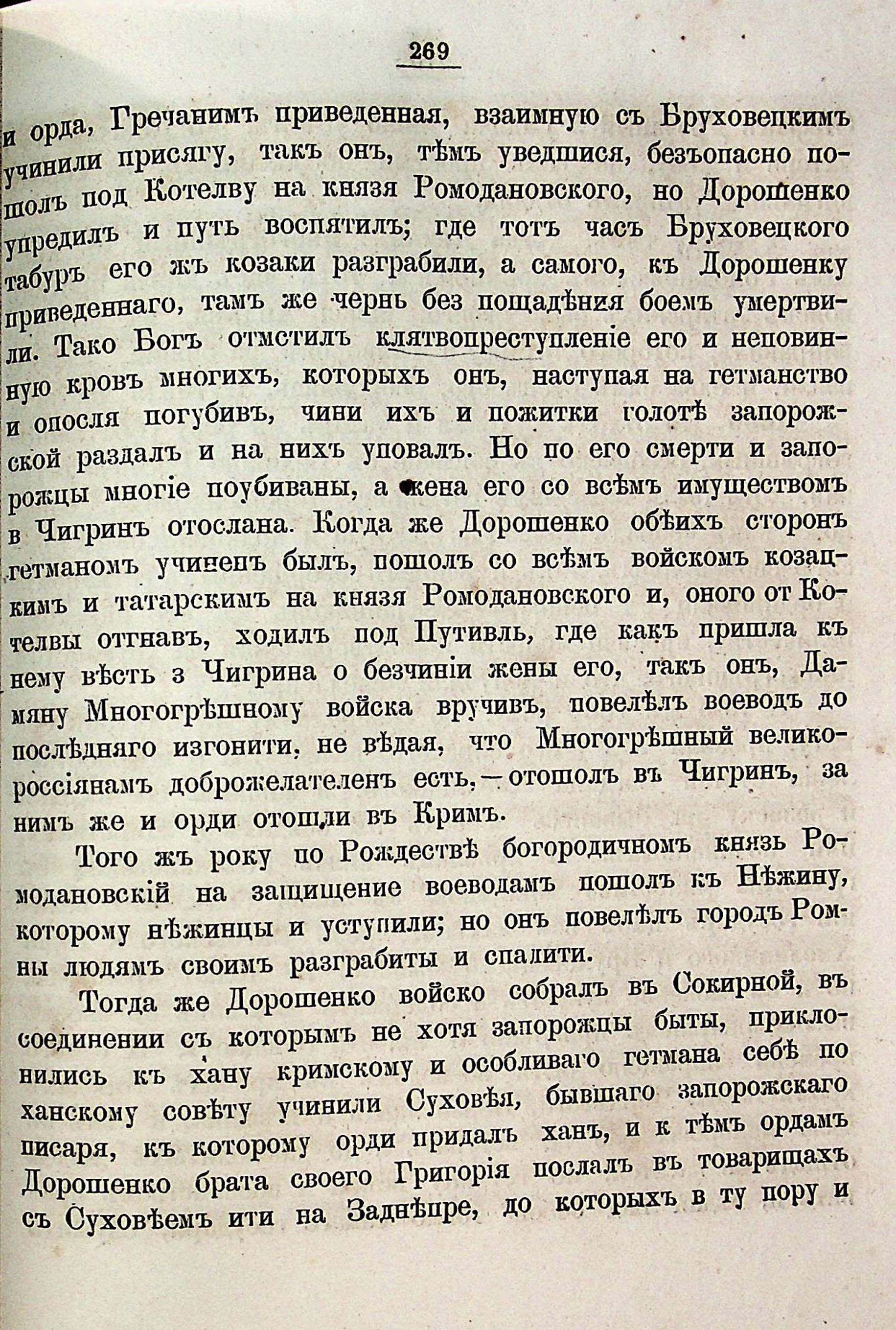 269

и орда, Гречанимъ приведенная, взаимную съ Бруховецкимъ учинили присягу, такъ онъ, тѣмъ уведшися, безъопасно пошолъ под Котелву на князя Ромодановского, но Дорошенко упредилъ и путь воспятилъ; где тотъ часъ Бруховецкого табуръ его жъ козаки разграбили, а самого, къ Дорошенку приведеннаго, тамъ же чернь без пощадѣния боемъ умертвили. Тако Богъ отмстилъ клятвопреступленіе его и неповинную кровъ многихъ, которыхъ онъ, наступая на гетманство и опосля погубивъ, чини ихъ и пожитки голотѣ запорожской раздалъ и на нихъ уповалъ. Но по его смерти и запорожцы многіе поубиваны, а жена его со всѣмъ имуществомъ в Чигринъ отослана. Когда же Дорошенко обѣихъ сторонъ гетманомъ учиненъ былъ, пошолъ со всѣмъ войскомъ козацкимъ и татарскимъ на князя Ромодановского и, оного от Котелвы отгнавъ, ходилъ под Путивль, где какъ пришла къ нему вѣсть з Чигрина о безчиніи жены его, такъ онъ, Дамяну Многогрѣшному войска вручивъ, повелѣлъ воеводъ до послѣдняго изгонити, не вѣдая, что Многогрѣшный великороссіянамъ доброжелателенъ есть,—отошолъ въ Чигринъ, за нимъ же и орди отошли въ Кримъ.

Того жъ року по Рождествѣ богородичномъ князь Ромодановскій на защищение воеводамъ пошолъ къ Нѣжину, которому нѣжинцы и уступили; но онъ повелѣлъ городъ Ромны людямъ своимъ разграбиты и спалити.

Тогда же Дорошенко войско собралъ въ Сокирной, въ соединении съ которымъ не хотя запорожцы быты, приклонились къ хану кримскому и особливаго гетмана себѣ по ханскому совѣту учинили Суховѣя, бывшаго запорожскаго писаря, къ которому орди придалъ ханъ, и к тѣмъ ордамъ Дорошенко брата своего Григорія послалъ въ товарищахъ съ Суховѣемъ ити на Заднѣпре, до которыхъ в ту пору и